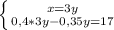 $\begin{cases} x=3y \\ 0,4*3y-0,35y=17 \end{cases}$